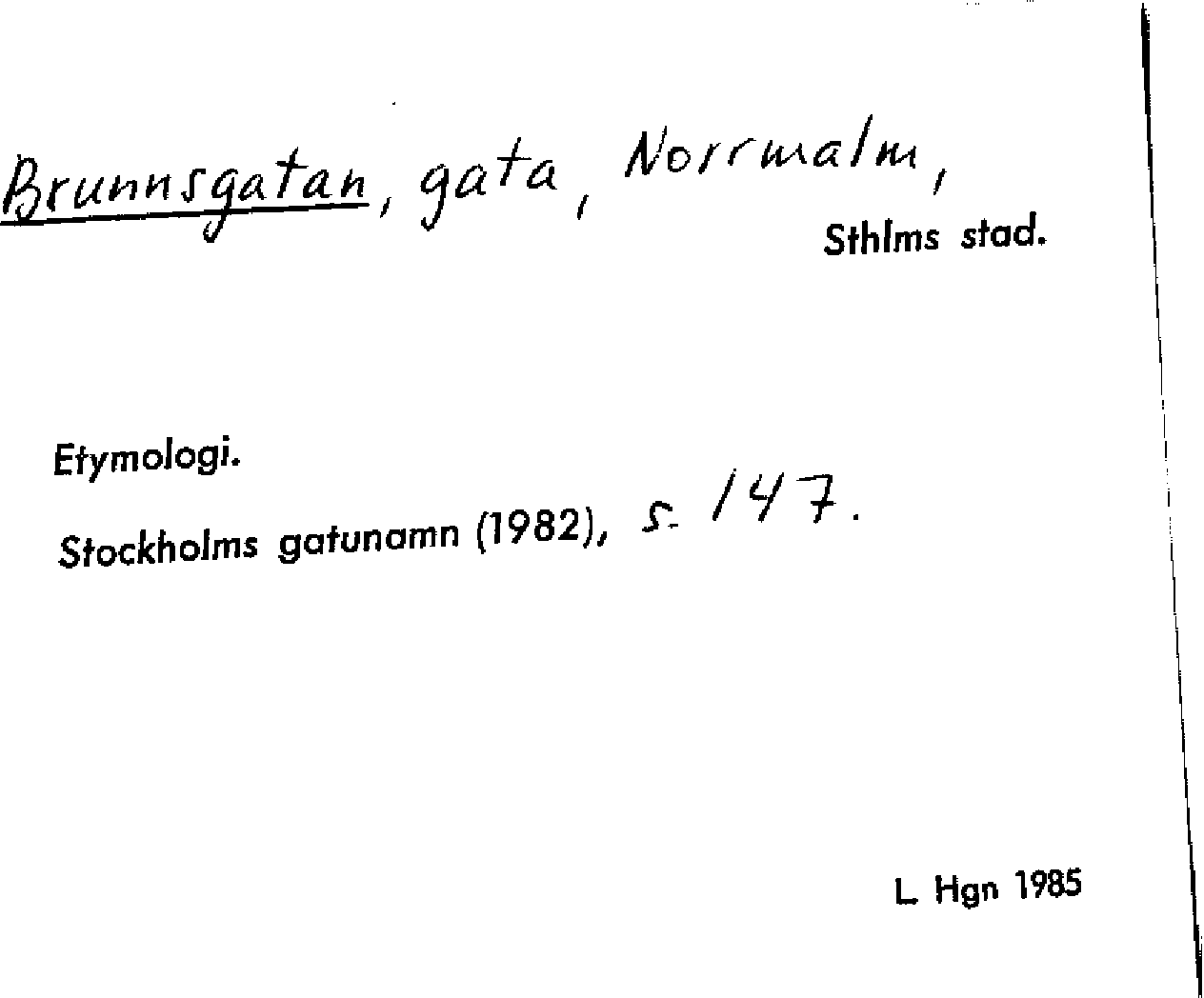 Brunnsgatan, gata, Norrmalm,
Sthlms stad.

Etymologi.

Stockholms gatunamn (1982), s. 147.

L. Hgn 1985